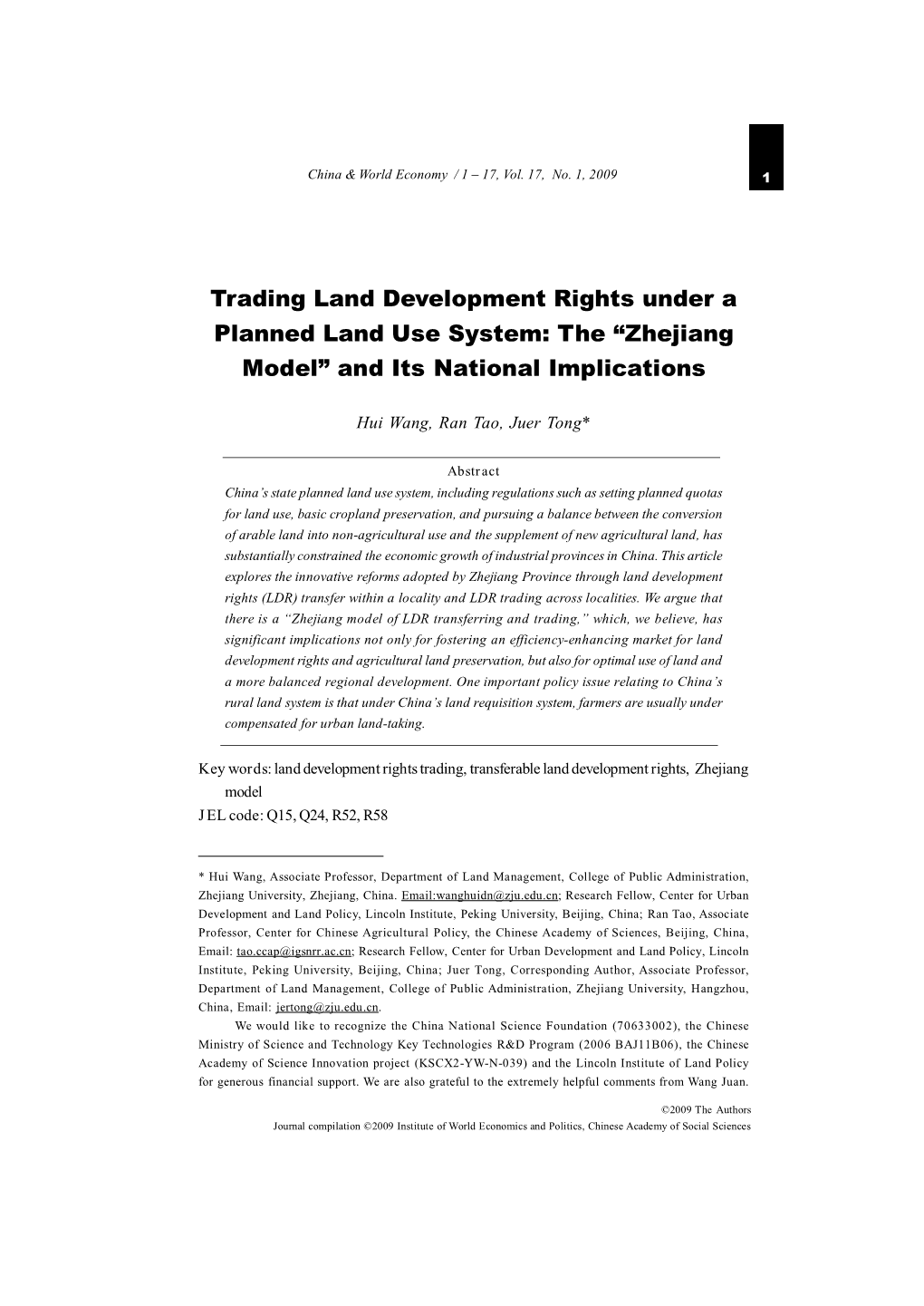 China & World Economy / 1 – 17, Vol. 17, No. 1, 2009

1

Trading Land Development Rights under a Planned Land Use System: The “Zhejiang Model” and Its National Implications

Hui Wang, Ran Tao, Juer Tong*

Abstract

China’s state planned land use system, including regulations such as setting planned quotas for land use, basic cropland preservation, and pursuing a balance between the conversion of arable land into non-agricultural use and the supplement of new agricultural land, has substantially constrained the economic growth of industrial provinces in China. This article explores the innovative reforms adopted by Zhejiang Province through land development rights (LDR) transfer within a locality and LDR trading across localities. We argue that there is a “Zhejiang model of LDR transferring and trading,” which, we believe, has significant implications not only for fostering an efficiency-enhancing market for land development rights and agricultural land preservation, but also for optimal use of land and a more balanced regional development. One important policy issue relating to China’s rural land system is that under China’s land requisition system, farmers are usually under compensated for urban land-taking.

Key words: land development rights trading, transferable land development rights, Zhejiang model
JEL code: Q15, Q24, R52, R58

* Hui Wang, Associate Professor, Department of Land Management, College of Public Administration, Zhejiang University, Zhejiang, China. Email:wanghuidn@zju.edu.cn; Research Fellow, Center for Urban Development and Land Policy, Lincoln Institute, Peking University, Beijing, China; Ran Tao, Associate Professor, Center for Chinese Agricultural Policy, the Chinese Academy of Sciences, Beijing, China, Email: tao.ccap@igsnrr.ac.cn; Research Fellow, Center for Urban Development and Land Policy, Lincoln Institute, Peking University, Beijing, China; Juer Tong, Corresponding Author, Associate Professor, Department of Land Management, College of Public Administration, Zhejiang University, Hangzhou, China, Email: jertong@zju.edu.cn.

We would like to recognize the China National Science Foundation (70633002), the Chinese Ministry of Science and Technology Key Technologies R&D Program (2006 BAJ11B06), the Chinese Academy of Science Innovation project (KSCX2-YW-N-039) and the Lincoln Institute of Land Policy for generous financial support. We are also grateful to the extremely helpful comments from Wang Juan.

©2009 The Authors
Journal compilation ©2009 Institute of World Economics and Politics, Chinese Academy of Social Sciences